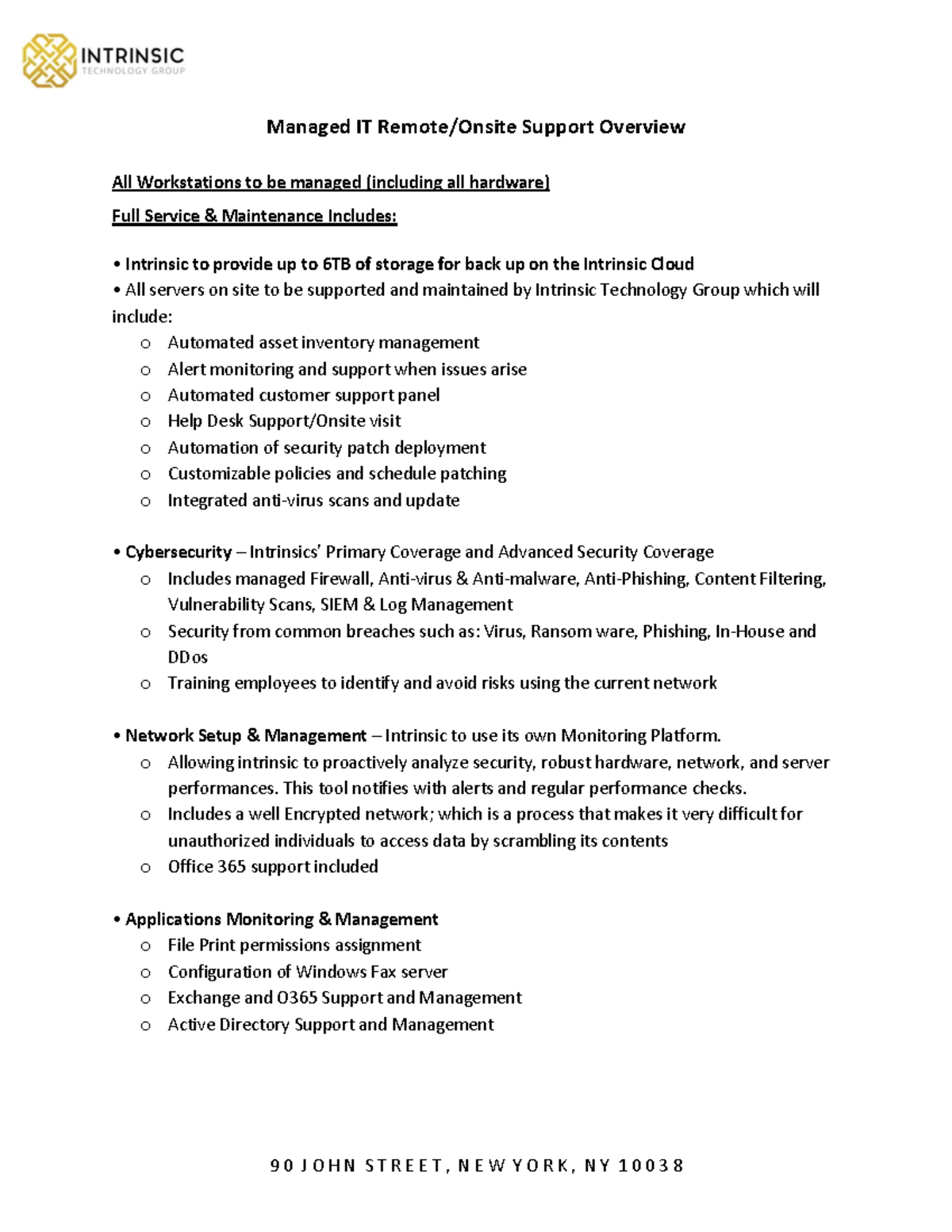 INTRINSIC
TECHNOLOGY GROUP

Managed IT Remote/Onsite Support Overview

All Workstations to be managed (including all hardware)

Full Service & Maintenance Includes:

• Intrinsic to provide up to 6TB of storage for back up on the Intrinsic Cloud
• All servers on site to be supported and maintained by Intrinsic Technology Group which will include:
o Automated asset inventory management
o Alert monitoring and support when issues arise
o Automated customer support panel
o Help Desk Support/Onsite visit
o Automation of security patch deployment
o Customizable policies and schedule patching
o Integrated anti-virus scans and update

• Cybersecurity – Intrinsics' Primary Coverage and Advanced Security Coverage
o Includes managed Firewall, Anti-virus & Anti-malware, Anti-Phishing, Content Filtering, Vulnerability Scans, SIEM & Log Management
o Security from common breaches such as: Virus, Ransom ware, Phishing, In-House and DDos
o Training employees to identify and avoid risks using the current network

• Network Setup & Management – Intrinsic to use its own Monitoring Platform.
o Allowing intrinsic to proactively analyze security, robust hardware, network, and server performances. This tool notifies with alerts and regular performance checks.
o Includes a well Encrypted network; which is a process that makes it very difficult for unauthorized individuals to access data by scrambling its contents
o Office 365 support included

• Applications Monitoring & Management
o File Print permissions assignment
o Configuration of Windows Fax server
o Exchange and O365 Support and Management
o Active Directory Support and Management

90 JOHN STREET, NEW YORK, NY 10038